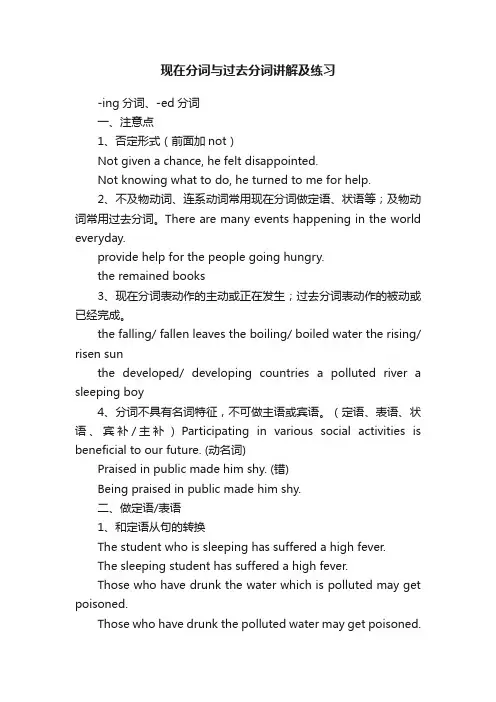 现在分词与过去分词讲解及练习

-ing 分词、-ed 分词

一、注意点

1、否定形式（前面加 not）

Not given a chance, he felt disappointed.

Not knowing what to do, he turned to me for help.

2、不及物动词、连系动词常用现在分词做定语、状语等；及物动词常用过去分词。There are many events happening in the world everyday.

provide help for the people going hungry.

the remained books

3、现在分词表动作的主动或正在发生；过去分词表动作的被动或已经完成。

the falling/ fallen leaves the boiling/ boiled water the rising/ risen sun

the developed/ developing countries a polluted river a sleeping boy

4、分词不具有名词特征，不可做主语或宾语。（定语、表语、状语、宾补/主补）Participating in various social activities is beneficial to our future. (动名词)

Praised in public made him shy. (错)

Being praised in public made him shy.

二、做定语/表语

1、和定语从句的转换

The student who is sleeping has suffered a high fever.

The sleeping student has suffered a high fever.

Those who have drunk the water which is polluted may get poisoned.

Those who have drunk the polluted water may get poisoned.